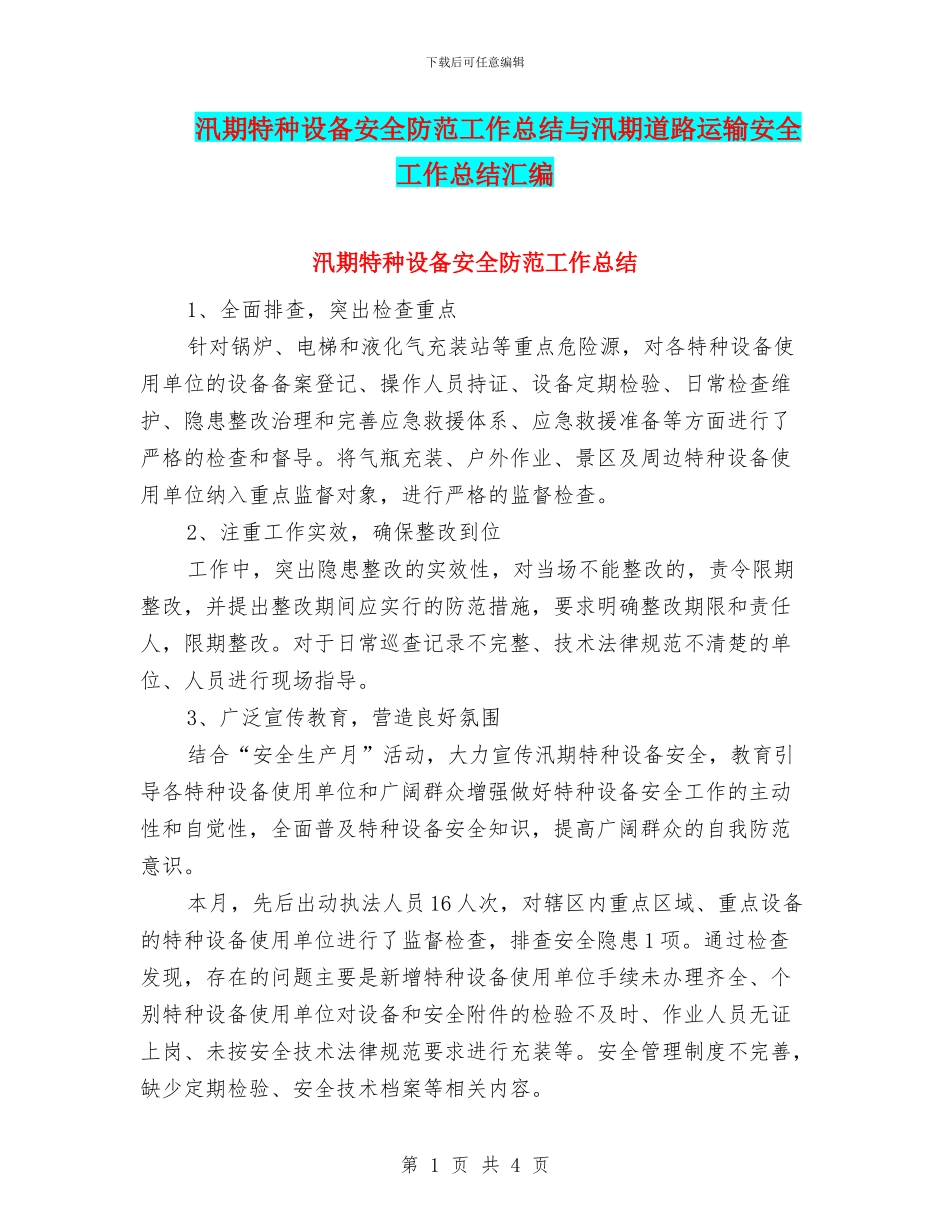 下载后可任意编辑

汛期特种设备安全防范工作总结与汛期道路运输安全工作总结汇编

汛期特种设备安全防范工作总结

1、全面排查，突出检查重点

针对锅炉、电梯和液化气充装站等重点危险源，对各特种设备使用单位的设备备案登记、操作人员持证、设备定期检验、日常检查维护、隐患整改治理和完善应急救援体系、应急救援准备等方面进行了严格的检查和督导。将气瓶充装、户外作业、景区及周边特种设备使用单位纳入重点监督对象，进行严格的监督检查。

2、注重工作实效，确保整改到位

工作中，突出隐患整改的实效性，对当场不能整改的，责令限期整改，并提出整改期间应实行的防范措施，要求明确整改期限和责任人，限期整改。对于日常巡查记录不完整、技术法律规范不清楚的单位、人员进行现场指导。

3、广泛宣传教育，营造良好氛围

结合“安全生产月”活动，大力宣传汛期特种设备安全，教育引导各特种设备使用单位和广阔群众增强做好特种设备安全工作的主动性和自觉性，全面普及特种设备安全知识，提高广阔群众的自我防范意识。

本月，先后出动执法人员16人次，对辖区内重点区域、重点设备的特种设备使用单位进行了监督检查，排查安全隐患1项。通过检查发现，存在的问题主要是新增特种设备使用单位手续未办理齐全、个别特种设备使用单位对设备和安全附件的检验不及时、作业人员无证上岗、未按安全技术法律规范要求进行充装等。安全管理制度不完善，缺少定期检验、安全技术档案等相关内容。

第 1 页 共 4 页